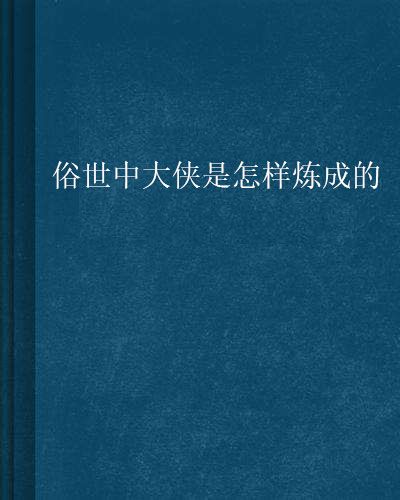 俗世中大侠是怎样炼成的